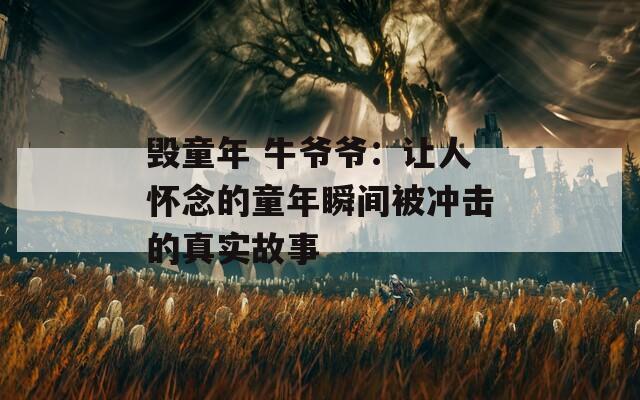 毁童年 牛爷爷：让人怀念的童年瞬间被冲击的真实故事